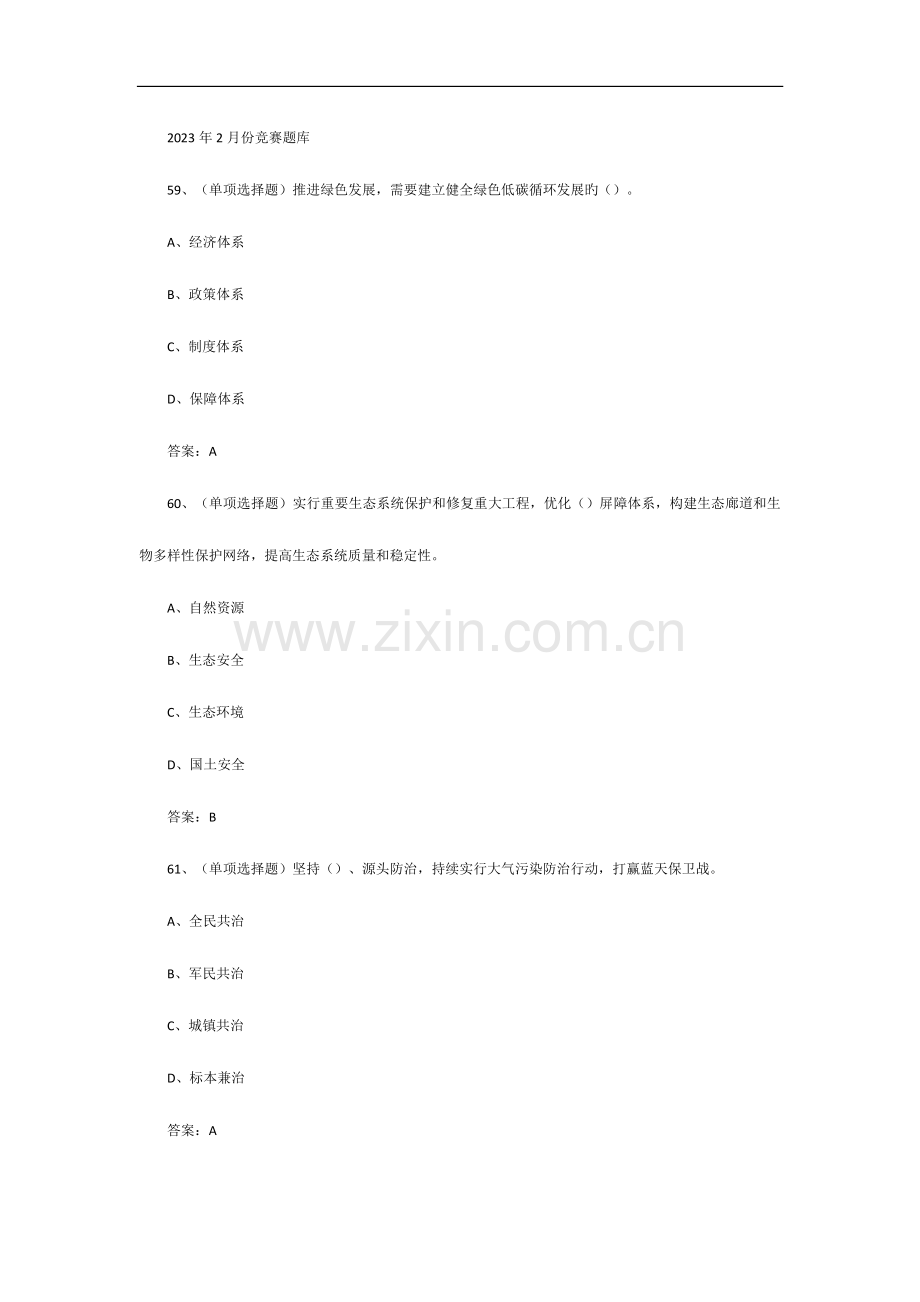 2023年2月份竞赛题库

59、(单项选择题)推进绿色发展，需要建立健全绿色低碳循环发展旳()。

A、经济体系

B、政策体系

C、制度体系

D、保障体系

答案：A

60、(单项选择题)实行重要生态系统保护和修复重大工程，优化()屏障体系，构建生态廊道和生物多样性保护网络，提高生态系统质量和稳定性。

A、自然资源

B、生态安全

C、生态环境

D、国土安全

答案：B

61、(单项选择题)坚持()、源头防治，持续实行大气污染防治行动，打赢蓝天保卫战。

A、全民共治

B、军民共治

C、城镇共治

D、标本兼治

答案：A

www.zixin.com.cn